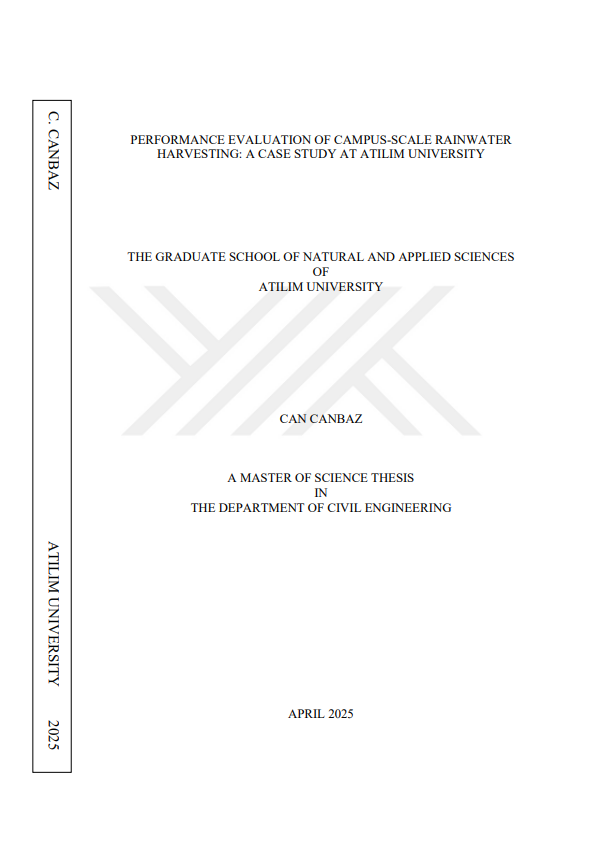 C. CANBAZ

ATILIM UNIVERSITY

2025

PERFORMANCE EVALUATION OF CAMPUS-SCALE RAINWATER HARVESTING: A CASE STUDY AT ATILIM UNIVERSITY

THE GRADUATE SCHOOL OF NATURAL AND APPLIED SCIENCES
OF
ATILIM UNIVERSITY

CAN CANBAZ

A MASTER OF SCIENCE THESIS
IN
THE DEPARTMENT OF CIVIL ENGINEERING

APRIL 2025